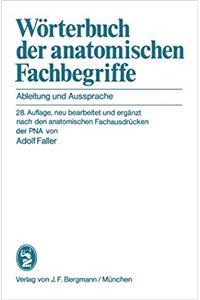 Wörterbuch der anatomischen Fachbegriffe

Ableitung und Aussprache

28. Auflage, neu bearbeitet und ergänzt nach den anatomischen Fachausdrücken der PNA von
Adolf Faller

Verlag von J. F. Bergmann / München